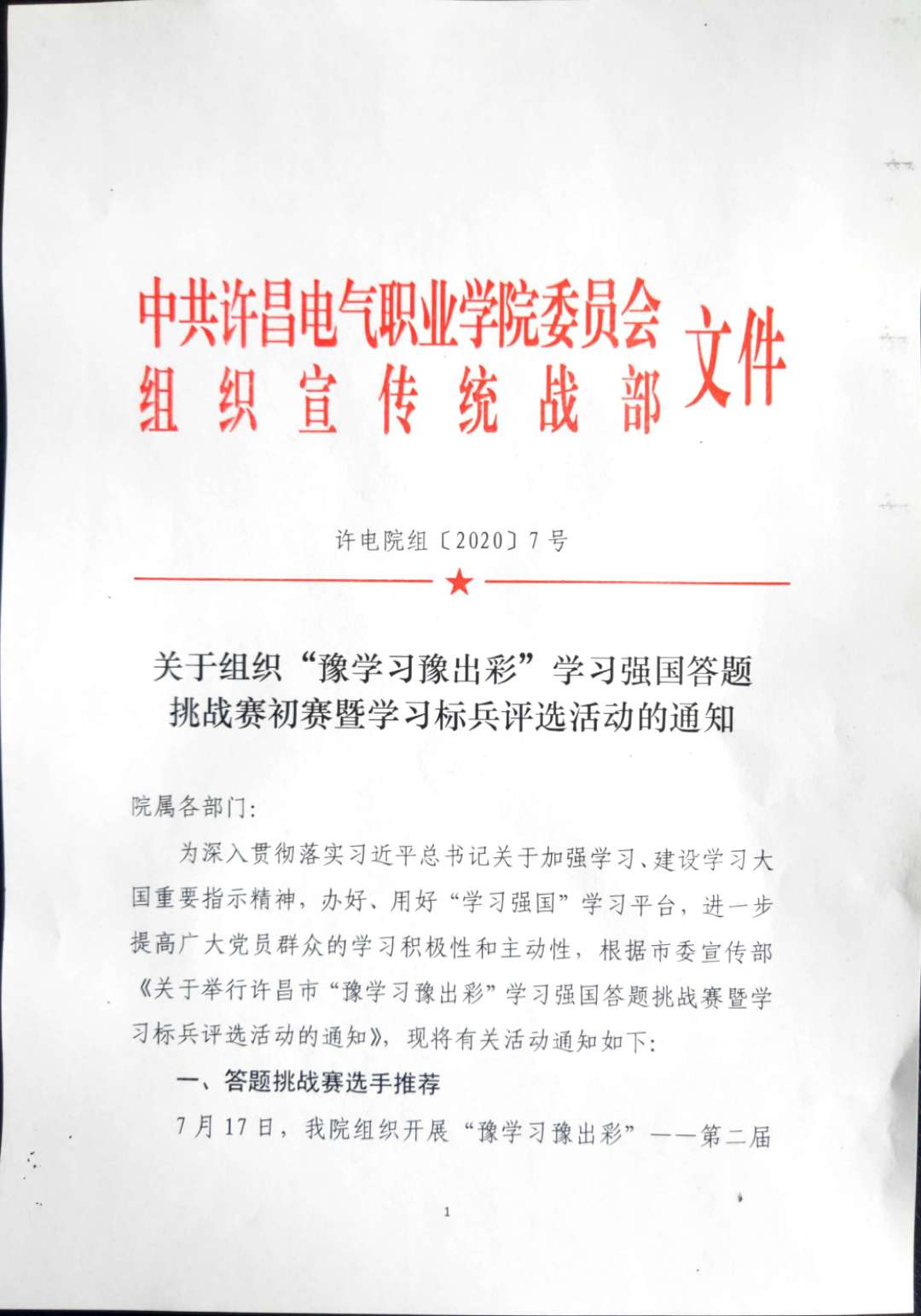 中共许昌电气职业学院委员会
组织宣传统战部
文件

许电院组〔2020〕7号

关于组织“豫学习豫出彩”学习强国答题挑战赛初赛暨学习标兵评选活动的通知

院属各部门:

为深入贯彻落实习近平总书记关于加强学习、建设学习大国重要指示精神，办好、用好“学习强国”学习平台，进一步提高广大党员群众的学习积极性和主动性，根据市委宣传部《关于举行许昌市“豫学习豫出彩”学习强国答题挑战赛暨学习标兵评选活动的通知》，现将有关活动通知如下:

一、答题挑战赛选手推荐

7月17日，我院组织开展“豫学习豫出彩”——第二届

1